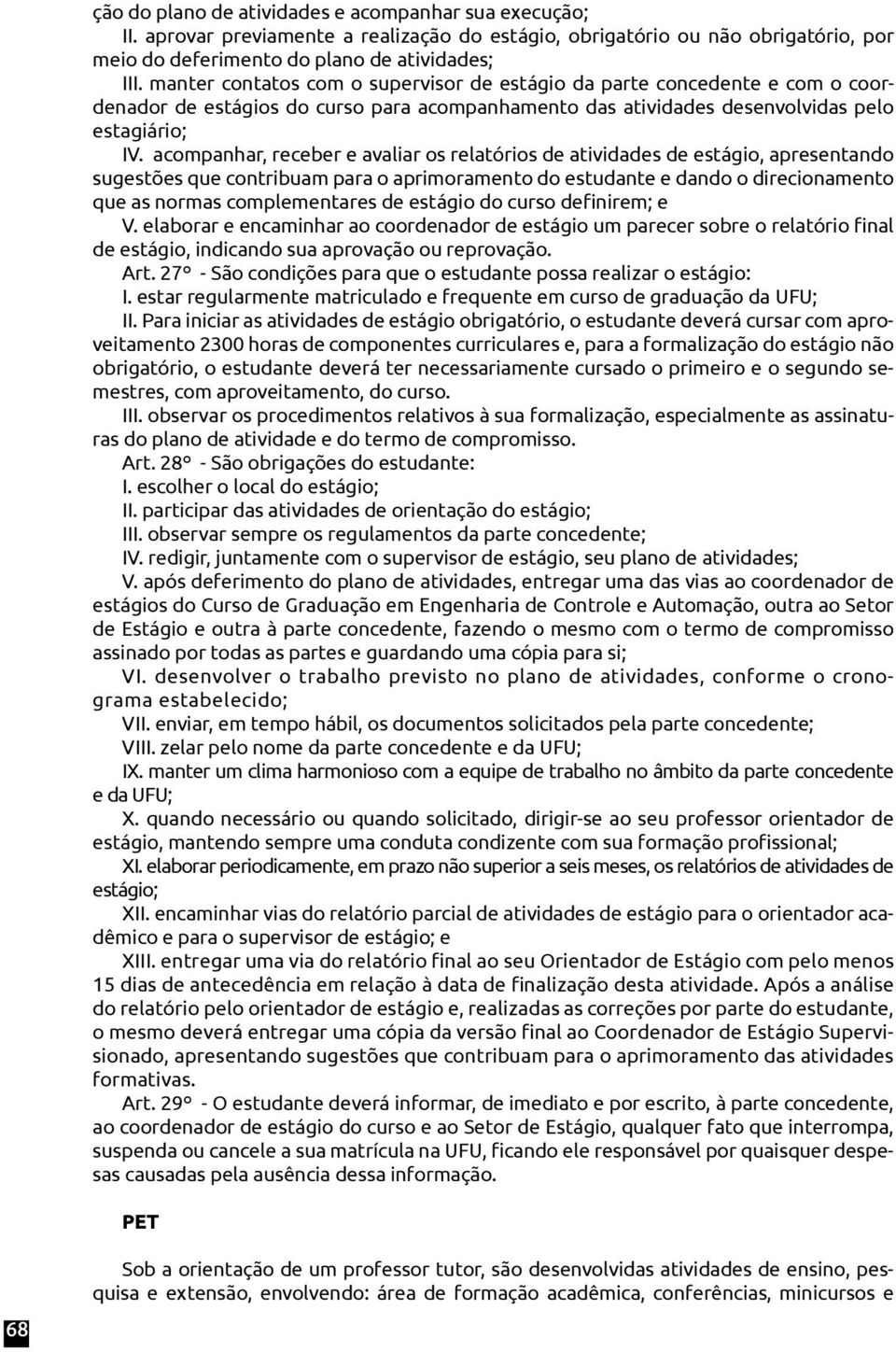 ção do plano de atividades e acompanhar sua execução;

II. aprovar previamente a realização do estágio, obrigatório ou não obrigatório, por meio do deferimento do plano de atividades;

III. manter contatos com o supervisor de estágio da parte concedente e com o coordenador de estágios do curso para acompanhamento das atividades desenvolvidas pelo estagiário;

IV. acompanhar, receber e avaliar os relatórios de atividades de estágio, apresentando sugestões que contribuam para o aprimoramento do estudante e dando o direcionamento que as normas complementares de estágio do curso definirem; e

V. elaborar e encaminhar ao coordenador de estágio um parecer sobre o relatório final de estágio, indicando sua aprovação ou reprovação.

Art. 27° - São condições para que o estudante possa realizar o estágio:

I. estar regularmente matriculado e frequente em curso de graduação da UFU;

II. Para iniciar as atividades de estágio obrigatório, o estudante deverá cursar com aproveitamento 2300 horas de componentes curriculares e, para a formalização do estágio não obrigatório, o estudante deverá ter necessariamente cursado o primeiro e o segundo semestres, com aproveitamento, do curso.

III. observar os procedimentos relativos à sua formalização, especialmente as assinaturas do plano de atividade e do termo de compromisso.

Art. 28° - São obrigações do estudante:

I. escolher o local do estágio;

II. participar das atividades de orientação do estágio;

III. observar sempre os regulamentos da parte concedente;

IV. redigir, juntamente com o supervisor de estágio, seu plano de atividades;

V. após deferimento do plano de atividades, entregar uma das vias ao coordenador de estágios do Curso de Graduação em Engenharia de Controle e Automação, outra ao Setor de Estágio e outra à parte concedente, fazendo o mesmo com o termo de compromisso assinado por todas as partes e guardando uma cópia para si;

VI. desenvolver o trabalho previsto no plano de atividades, conforme o cronograma estabelecido;

VII. enviar, em tempo hábil, os documentos solicitados pela parte concedente;

VIII. zelar pelo nome da parte concedente e da UFU;

IX. manter um clima harmonioso com a equipe de trabalho no âmbito da parte concedente e da UFU;

X. quando necessário ou quando solicitado, dirigir-se ao seu professor orientador de estágio, mantendo sempre uma conduta condizente com sua formação profissional;

XI. elaborar periodicamente, em prazo não superior a seis meses, os relatórios de atividades de estágio;

XII. encaminhar vias do relatório parcial de atividades de estágio para o orientador acadêmico e para o supervisor de estágio; e

XIII. entregar uma via do relatório final ao seu Orientador de Estágio com pelo menos 15 dias de antecedência em relação à data de finalização desta atividade. Após a análise do relatório pelo orientador de estágio e, realizadas as correções por parte do estudante, o mesmo deverá entregar uma cópia da versão final ao Coordenador de Estágio Supervisionado, apresentando sugestões que contribuam para o aprimoramento das atividades formativas.

Art. 29° - O estudante deverá informar, de imediato e por escrito, à parte concedente, ao coordenador de estágio do curso e ao Setor de Estágio, qualquer fato que interrompa, suspenda ou cancele a sua matrícula na UFU, ficando ele responsável por quaisquer despesas causadas pela ausência dessa informação.

PET

Sob a orientação de um professor tutor, são desenvolvidas atividades de ensino, pesquisa e extensão, envolvendo: área de formação acadêmica, conferências, minicursos e

68